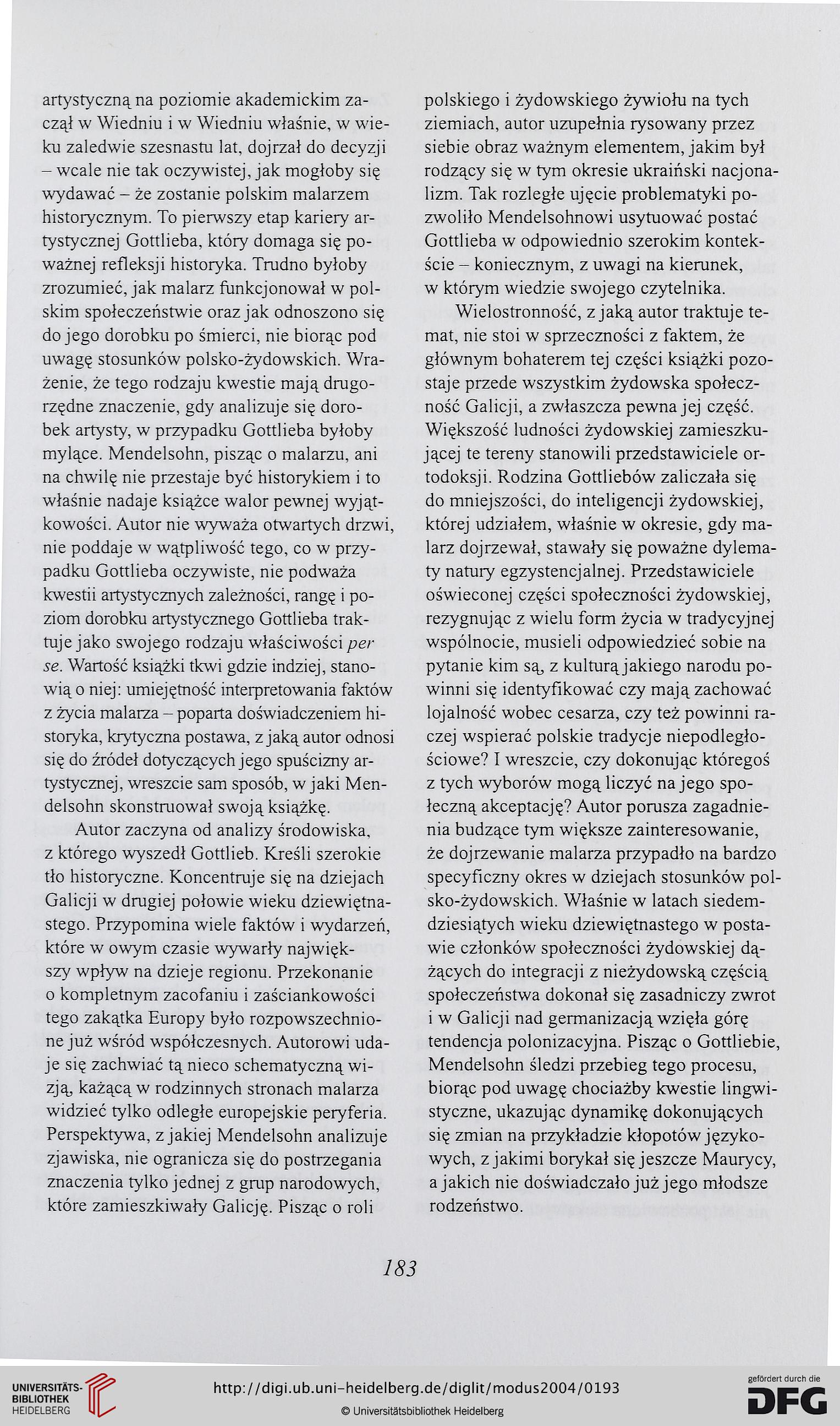 artystyczną na poziomie akademickim zaczął w Wiedniu i w Wiedniu właśnie, w wieku zaledwie szesnastu lat, dojrzał do decyzji – wcale nie tak oczywistej, jak mogłoby się wydawać – że zostanie polskim malarzem historycznym. To pierwszy etap kariery artystycznej Gottlieba, który domaga się poważnej refleksji historyka. Trudno byłoby zrozumieć, jak malarz funkcjonował w polskim społeczeństwie oraz jak odnoszono się do jego dorobku po śmierci, nie biorąc pod uwagę stosunków polsko-żydowskich. Wrażenie, że tego rodzaju kwestie mają drugorzędne znaczenie, gdy analizuje się dorobek artysty, w przypadku Gottlieba byłoby mylące. Mendelsohn, pisząc o malarzu, ani na chwilę nie przestaje być historykiem i to właśnie nadaje książce walor pewnej wyjątkowości. Autor nie wyważa otwartych drzwi, nie poddaje w wątpliwość tego, co w przypadku Gottlieba oczywiste, nie podważa kwestii artystycznych zależności, rangę i poziom dorobku artystycznego Gottlieba traktuje jako swojego rodzaju właściwości per se. Wartość książki tkwi gdzie indziej, stanowią o niej: umiejętność interpretowania faktów z życia malarza – poparta doświadczeniem historyka, krytyczna postawa, z jaką autor odnosi się do źródeł dotyczących jego spuścizny artystycznej, wreszcie sam sposób, w jaki Mendelsohn skonstruował swoją książkę.

Autor zaczyna od analizy środowiska, z którego wyszedł Gottlieb. Kreśli szerokie tło historyczne. Koncentruje się na dziejach Galicji w drugiej połowie wieku dziewiętnastego. Przypomina wiele faktów i wydarzeń, które w owym czasie wywarły największy wpływ na dzieje regionu. Przekonanie o kompletnym zacofaniu i zaściankowości tego zakątka Europy było rozpowszechnione już wśród współczesnych. Autorowi udaje się zachwiać tą nieco schematyczną wizją, każącą w rodzinnych stronach malarza widzieć tylko odległe europejskie peryferia. Perspektywa, z jakiej Mendelsohn analizuje zjawiska, nie ogranicza się do postrzegania znaczenia tylko jednej z grup narodowych, które zamieszkiwały Galicję. Pisząc o roli polskiego i żydowskiego żywiołu na tych ziemiach, autor uzupełnia rysowany przez siebie obraz ważnym elementem, jakim był rodzący się w tym okresie ukraiński nacjonalizm. Tak rozległe ujęcie problematyki pozwoliło Mendelsohnowi usytuować postać Gottlieba w odpowiednio szerokim kontekście – koniecznym, z uwagi na kierunek, w którym wiedzie swojego czytelnika.

Wielostronność, z jaką autor traktuje temat, nie stoi w sprzeczności z faktem, że głównym bohaterem tej części książki pozostaje przede wszystkim żydowska społeczność Galicji, a zwłaszcza pewna jej część. Większość ludności żydowskiej zamieszkującej te tereny stanowili przedstawiciele ortodoksji. Rodzina Gottliebów zaliczała się do mniejszości, do inteligencji żydowskiej, której udziałem, właśnie w okresie, gdy malarz dojrzewał, stawały się poważne dylematy natury egzystencjalnej. Przedstawiciele oświeconej części społeczności żydowskiej, rezygnując z wielu form życia w tradycyjnej wspólnocie, musieli odpowiedzieć sobie na pytanie kim są, z kulturą jakiego narodu powinni się identyfikować czy mają zachować lojalność wobec cesarza, czy też powinni raczej wspierać polskie tradycje niepodległościowe? I wreszcie, czy dokonując któregoś z tych wyborów mogą liczyć na jego społeczną akceptację? Autor porusza zagadnienia budzące tym większe zainteresowanie, że dojrzewanie malarza przypadło na bardzo specyficzny okres w dziejach stosunków polsko-żydowskich. Właśnie w latach siedemdziesiątych wieku dziewiętnastego w postawie członków społeczności żydowskiej dążących do integracji z nieżydowską częścią społeczeństwa dokonał się zasadniczy zwrot i w Galicji nad germanizacją wzięła górę tendencja polonizacyjna. Pisząc o Gottliebie, Mendelsohn śledzi przebieg tego procesu, biorąc pod uwagę chociażby kwestie lingwistyczne, ukazując dynamikę dokonujących się zmian na przykładzie kłopotów językowych, z jakimi borykał się jeszcze Maurycy, a jakich nie doświadczało już jego młodsze rodzeństwo.

183

UNIVERSITÄTS-BIBLIOTHEK HEIDELBERG

http://digi.ub.uni-heidelberg.de/diglit/modus2004/0193

© Universitätsbibliothek Heidelberg

gefördert durch die DFG